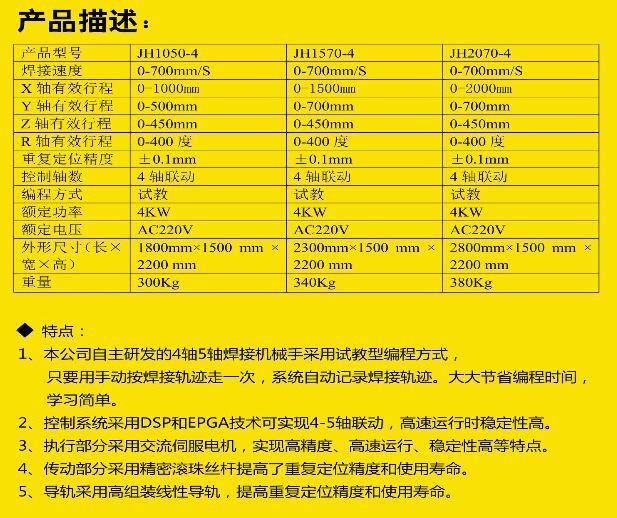 产品描述：

| 产品型号 | JH1050-4 | JH1570-4 | JH2070-4 |
|---|---|---|---|
| 焊接速度 | 0-700mm/S | 0-700mm/S | 0-700mm/S |
| X 轴有效行程 | 0-1000㎜ | 0-1500㎜ | 0-2000㎜ |
| Y 轴有效行程 | 0-500mm | 0-700mm | 0-700mm |
| Z 轴有效行程 | 0-450mm | 0-450mm | 0-450mm |
| R 轴有效行程 | 0-400 度 | 0-400 度 | 0-400 度 |
| 重复定位精度 | ±0.1mm | ±0.1mm | ±0.1mm |
| 控制轴数 | 4 轴联动 | 4 轴联动 | 4 轴联动 |
| 编程方式 | 试教 | 试教 | 试教 |
| 额定功率 | 4KW | 4KW | 4KW |
| 额定电压 | AC220V | AC220V | AC220V |
| 外形尺寸（长×宽×高） | 1800mm×1500 mm × 2200 mm | 2300mm×1500 mm × 2200 mm | 2800mm×1500 mm × 2200 mm |
| 重量 | 300Kg | 340Kg | 380Kg |

◆ 特点：
1、本公司自主研发的4轴5轴焊接机械手采用试教型编程方式，只要用手动按焊接轨迹走一次，系统自动记录焊接轨迹。大大节省编程时间，学习简单。
2、控制系统采用DSP和EPGA技术可实现4-5轴联动，高速运行时稳定性高。
3、执行部分采用交流伺服电机，实现高精度、高速运行、稳定性高等特点。
4、传动部分采用精密滚珠丝杆提高了重复定位精度和使用寿命。
5、导轨采用高组装线性导轨，提高重复定位精度和使用寿命。